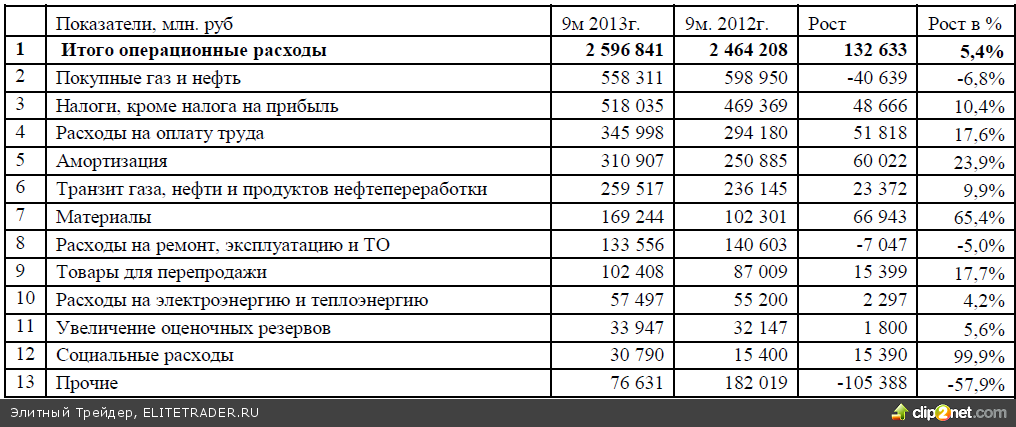 |  | Показатели, млн. руб | 9м 2013г. | 9м. 2012г. | Рост | Рост в % |
|---|---|---|---|---|---|
| **1** | **Итого операционные расходы** | **2 596 841** | **2 464 208** | **132 633** | **5,4%** |
| 2 | Покупные газ и нефть | 558 311 | 598 950 | -40 639 | -6,8% |
| 3 | Налоги, кроме налога на прибыль | 518 035 | 469 369 | 48 666 | 10,4% |
| 4 | Расходы на оплату труда | 345 998 | 294 180 | 51 818 | 17,6% |
| 5 | Амортизация | 310 907 | 250 885 | 60 022 | 23,9% |
| 6 | Транзит газа, нефти и продуктов нефтепереработки | 259 517 | 236 145 | 23 372 | 9,9% |
| 7 | Материалы | 169 244 | 102 301 | 66 943 | 65,4% |
| 8 | Расходы на ремонт, эксплуатацию и ТО | 133 556 | 140 603 | -7 047 | -5,0% |
| 9 | Товары для перепродажи | 102 408 | 87 009 | 15 399 | 17,7% |
| 10 | Расходы на электроэнергию и теплоэнергию | 57 497 | 55 200 | 2 297 | 4,2% |
| 11 | Увеличение оценочных резервов | 33 947 | 32 147 | 1 800 | 5,6% |
| 12 | Социальные расходы | 30 790 | 15 400 | 15 390 | 99,9% |
| 13 | Прочие | 76 631 | 182 019 | -105 388 | -57,9% |

Элитный Трейдер, ELITETRADER.RU

clip2net.com